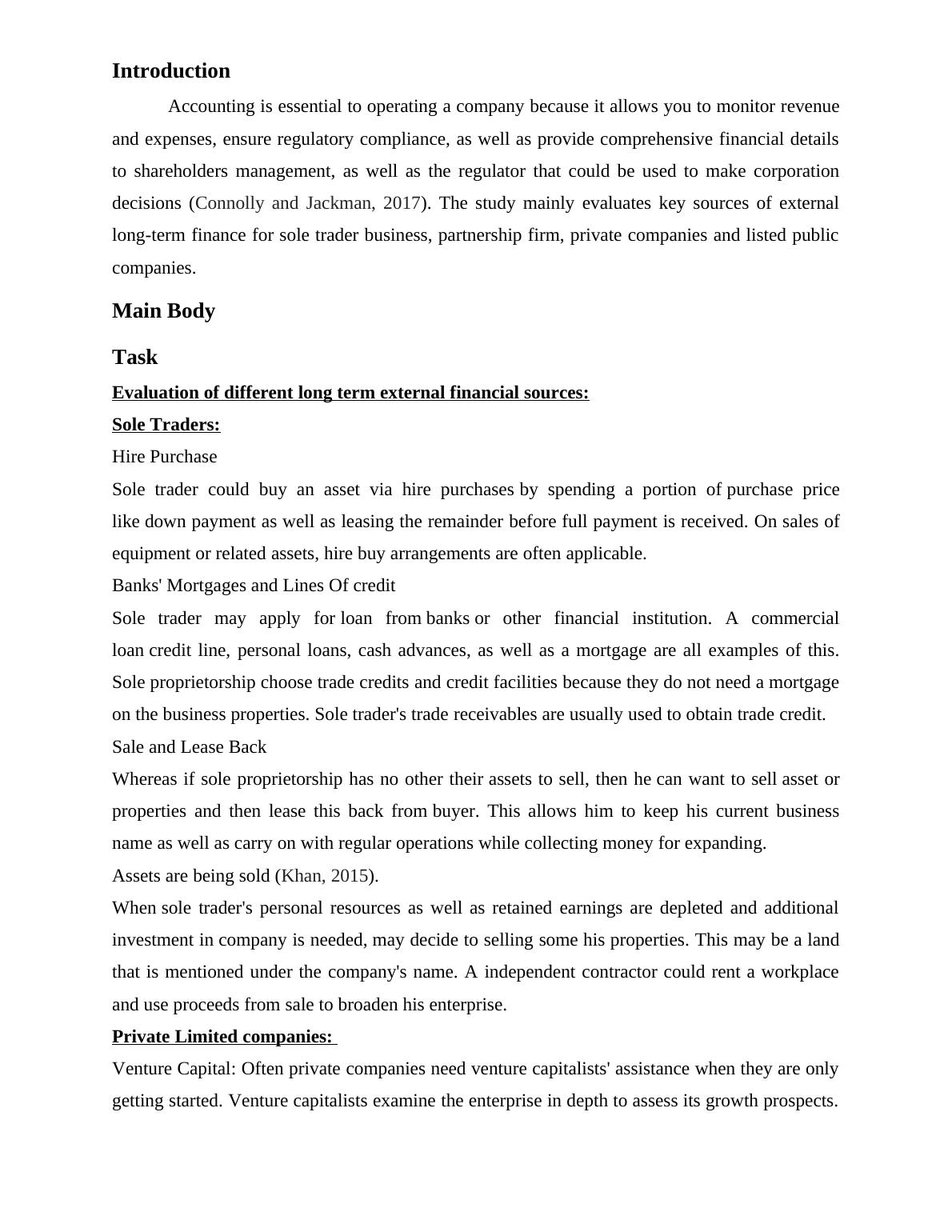 Introduction

Accounting is essential to operating a company because it allows you to monitor revenue and expenses, ensure regulatory compliance, as well as provide comprehensive financial details to shareholders management, as well as the regulator that could be used to make corporation decisions (Connolly and Jackman, 2017). The study mainly evaluates key sources of external long-term finance for sole trader business, partnership firm, private companies and listed public companies.

Main Body

Task

Evaluation of different long term external financial sources:

Sole Traders:

Hire Purchase

Sole trader could buy an asset via hire purchases by spending a portion of purchase price like down payment as well as leasing the remainder before full payment is received. On sales of equipment or related assets, hire buy arrangements are often applicable.

Banks' Mortgages and Lines Of credit

Sole trader may apply for loan from banks or other financial institution. A commercial loan credit line, personal loans, cash advances, as well as a mortgage are all examples of this. Sole proprietorship choose trade credits and credit facilities because they do not need a mortgage on the business properties. Sole trader's trade receivables are usually used to obtain trade credit.

Sale and Lease Back

Whereas if sole proprietorship has no other their assets to sell, then he can want to sell asset or properties and then lease this back from buyer. This allows him to keep his current business name as well as carry on with regular operations while collecting money for expanding.

Assets are being sold (Khan, 2015).

When sole trader's personal resources as well as retained earnings are depleted and additional investment in company is needed, may decide to selling some his properties. This may be a land that is mentioned under the company's name. A independent contractor could rent a workplace and use proceeds from sale to broaden his enterprise.

Private Limited companies:

Venture Capital: Often private companies need venture capitalists' assistance when they are only getting started. Venture capitalists examine the enterprise in depth to assess its growth prospects.